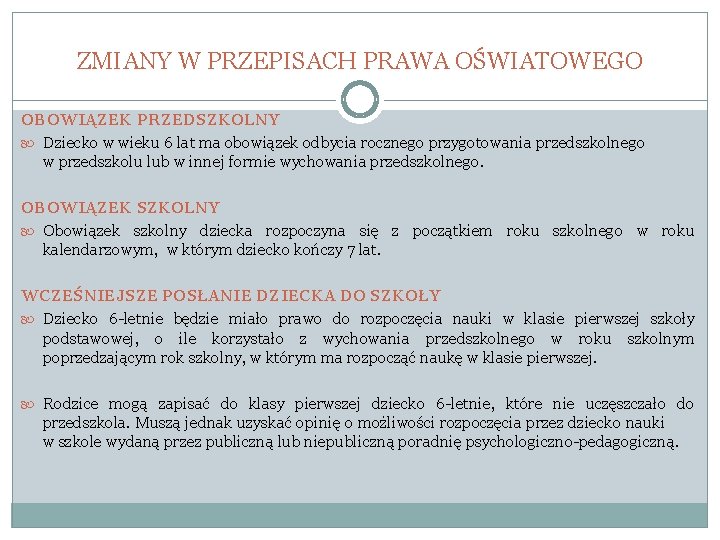 ZMIANY W PRZEPISACH PRAWA OŚWIATOWEGO

OBOWIĄZEK PRZEDSZKOLNY

Dziecko w wieku 6 lat ma obowiązek odbycia rocznego przygotowania przedszkolnego w przedszkolu lub w innej formie wychowania przedszkolnego.

OBOWIĄZEK SZKOLNY

Obowiązek szkolny dziecka rozpoczyna się z początkiem roku szkolnego w roku kalendarzowym, w którym dziecko kończy 7 lat.

WCZEŚNIEJSZE POSŁANIE DZIECKA DO SZKOŁY

Dziecko 6-letnie będzie miało prawo do rozpoczęcia nauki w klasie pierwszej szkoły podstawowej, o ile korzystało z wychowania przedszkolnego w roku szkolnym poprzedzającym rok szkolny, w którym ma rozpocząć naukę w klasie pierwszej.

Rodzice mogą zapisać do klasy pierwszej dziecko 6-letnie, które nie uczęszczało do przedszkola. Muszą jednak uzyskać opinię o możliwości rozpoczęcia przez dziecko nauki w szkole wydaną przez publiczną lub niepubliczną poradnię psychologiczno-pedagogiczną.